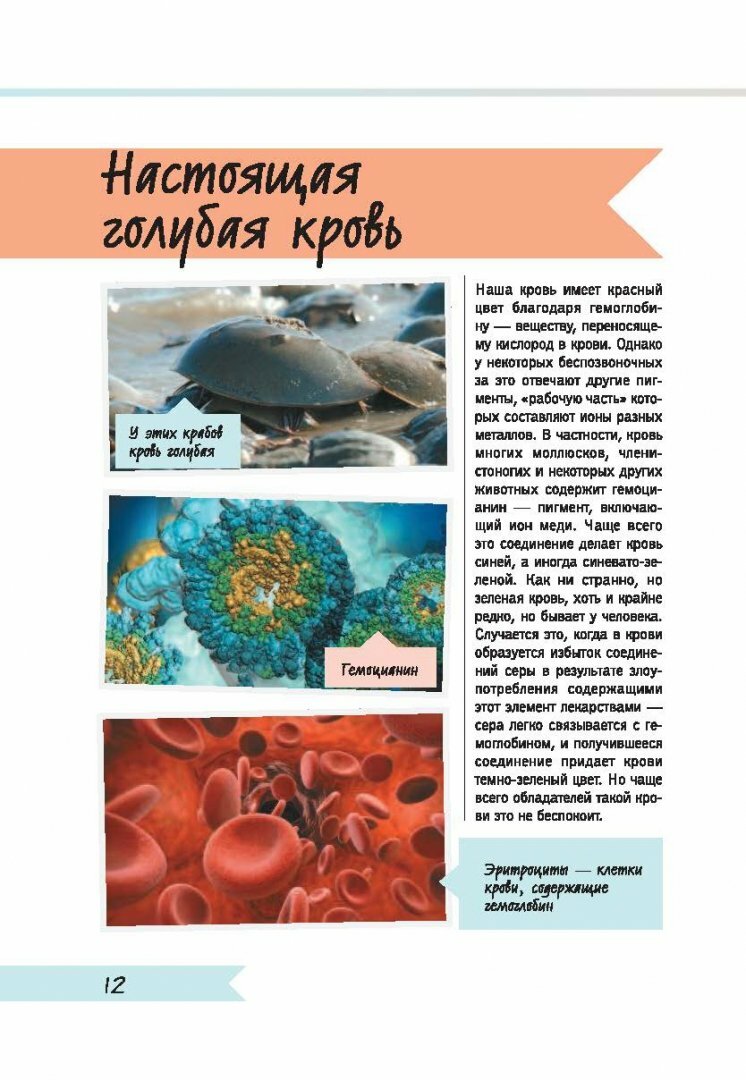 Настоящая голубая кровь

У этих крабов кровь голубая

Гемоцианин

Наша кровь имеет красный цвет благодаря гемоглобину — веществу, переносящему кислород в крови. Однако у некоторых беспозвоночных за это отвечают другие пигменты, «рабочую часть» которых составляют ионы разных металлов. В частности, кровь многих моллюсков, членистоногих и некоторых других животных содержит гемоцианин — пигмент, включающий ион меди. Чаще всего это соединение делает кровь синей, а иногда синевато-зеленой. Как ни странно, но зеленая кровь, хоть и крайне редко, но бывает у человека. Случается это, когда в крови образуется избыток соединений серы в результате злоупотребления содержащими этот элемент лекарствами — сера легко связывается с гемоглобином, и получившееся соединение придает крови темно-зеленый цвет. Но чаще всего обладателей такой крови это не беспокоит.

Эритроциты — клетки крови, содержащие гемоглобин

12